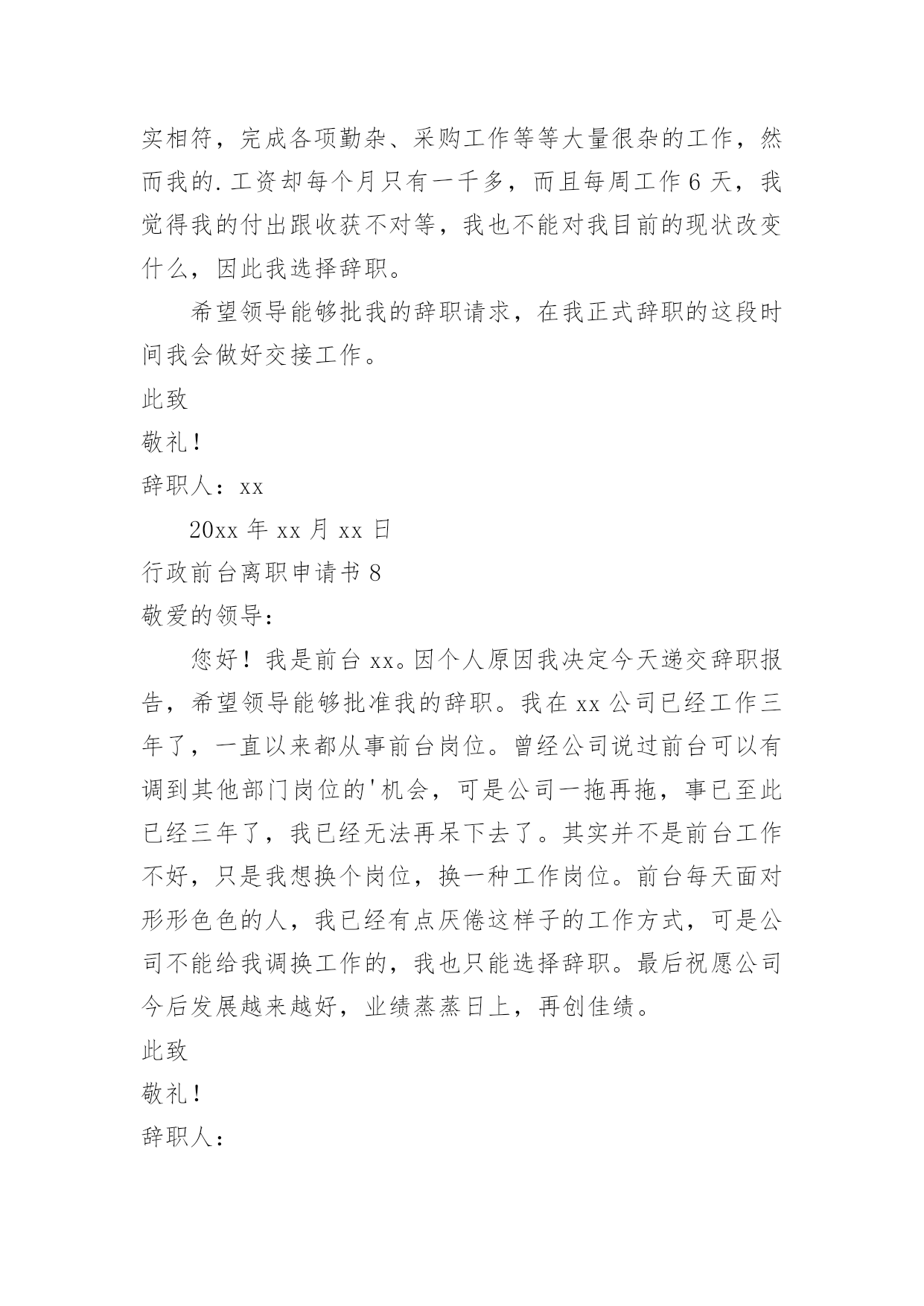 实相符，完成各项勤杂、采购工作等等大量很杂的工作，然而我的.工资却每个月只有一千多，而且每周工作6天，我觉得我的付出跟收获不对等，我也不能对我目前的现状改变什么，因此我选择辞职。

希望领导能够批我的辞职请求，在我正式辞职的这段时间我会做好交接工作。

此致

敬礼！

辞职人：xx

20xx年xx月xx日

行政前台离职申请书8

敬爱的领导：

您好！我是前台xx。因个人原因我决定今天递交辞职报告，希望领导能够批准我的辞职。我在xx公司已经工作三年了，一直以来都从事前台岗位。曾经公司说过前台可以有调到其他部门岗位的'机会，可是公司一拖再拖，事已至此已经三年了，我已经无法再呆下去了。其实并不是前台工作不好，只是我想换个岗位，换一种工作岗位。前台每天面对形形色色的人，我已经有点厌倦这样子的工作方式，可是公司不能给我调换工作的，我也只能选择辞职。最后祝愿公司今后发展越来越好，业绩蒸蒸日上，再创佳绩。

此致

敬礼！

辞职人：